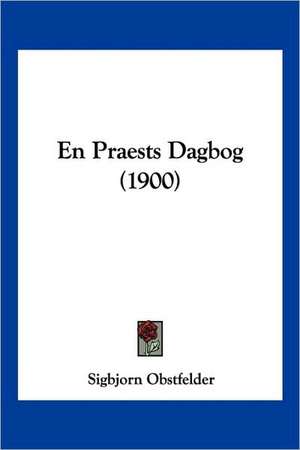 En Praests Dagbog
(1900)

Sigbjorn Obstfelder